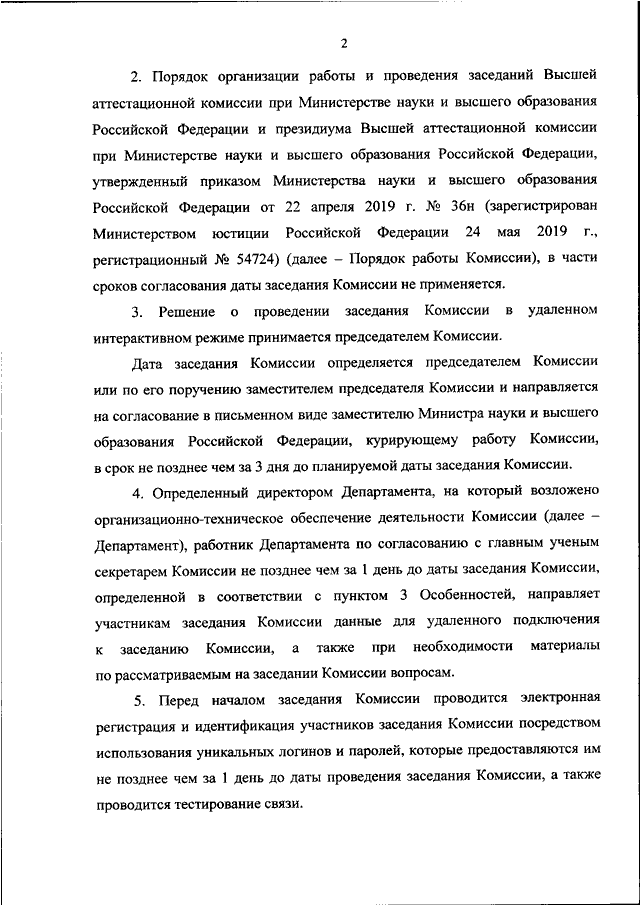 2

2. Порядок организации работы и проведения заседаний Высшей аттестационной комиссии при Министерстве науки и высшего образования Российской Федерации и президиума Высшей аттестационной комиссии при Министерстве науки и высшего образования Российской Федерации, утвержденный приказом Министерства науки и высшего образования Российской Федерации от 22 апреля 2019 г. № 36н (зарегистрирован Министерством юстиции Российской Федерации 24 мая 2019 г., регистрационный № 54724) (далее – Порядок работы Комиссии), в части сроков согласования даты заседания Комиссии не применяется.

3. Решение о проведении заседания Комиссии в удаленном интерактивном режиме принимается председателем Комиссии.

Дата заседания Комиссии определяется председателем Комиссии или по его поручению заместителем председателя Комиссии и направляется на согласование в письменном виде заместителю Министра науки и высшего образования Российской Федерации, курирующему работу Комиссии, в срок не позднее чем за 3 дня до планируемой даты заседания Комиссии.

4. Определенный директором Департамента, на который возложено организационно-техническое обеспечение деятельности Комиссии (далее – Департамент), работник Департамента по согласованию с главным ученым секретарем Комиссии не позднее чем за 1 день до даты заседания Комиссии, определенной в соответствии с пунктом 3 Особенностей, направляет участникам заседания Комиссии данные для удаленного подключения к заседанию Комиссии, а также при необходимости материалы по рассматриваемым на заседании Комиссии вопросам.

5. Перед началом заседания Комиссии проводится электронная регистрация и идентификация участников заседания Комиссии посредством использования уникальных логинов и паролей, которые предоставляются им не позднее чем за 1 день до даты проведения заседания Комиссии, а также проводится тестирование связи.